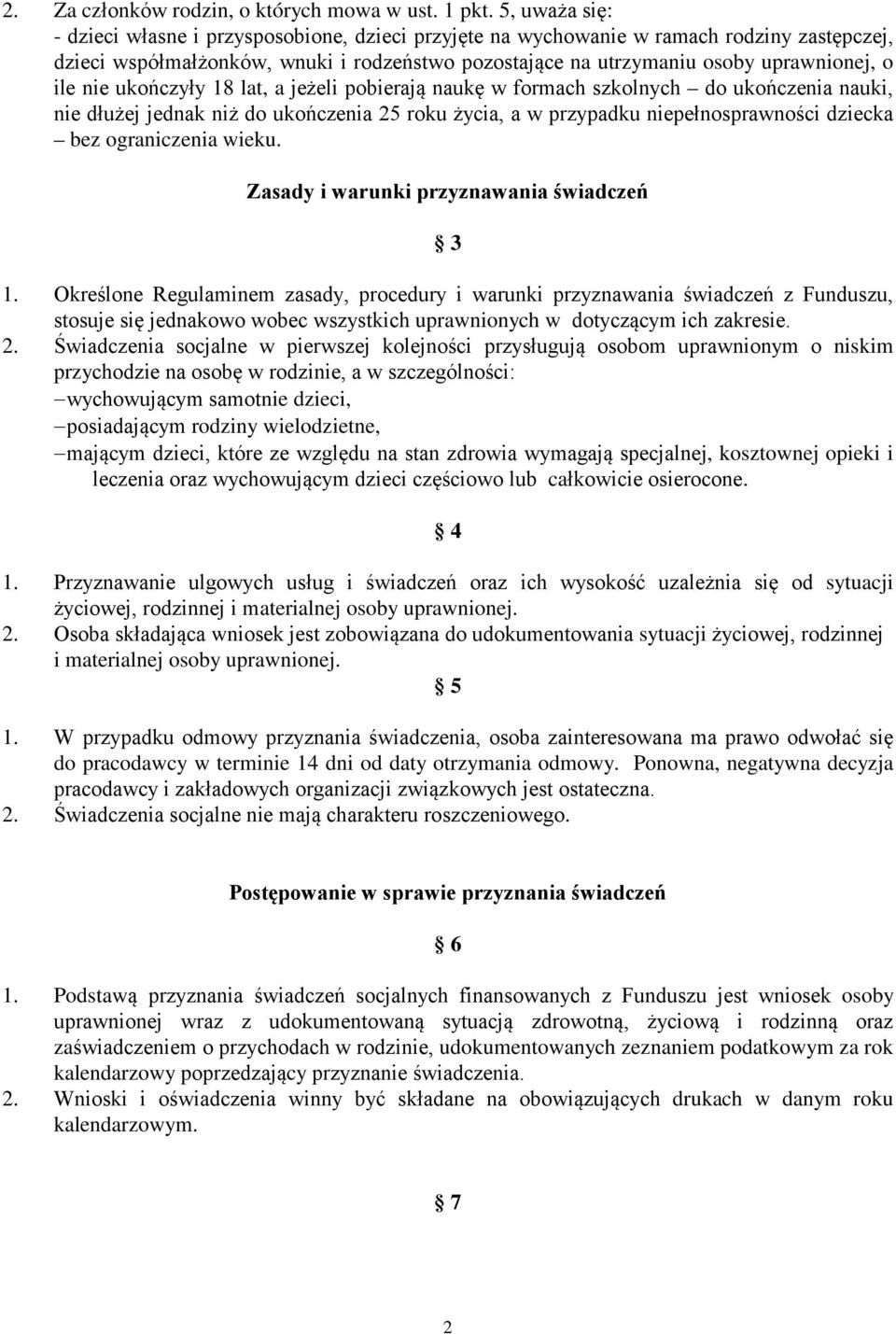 2. Za członków rodzin, o których mowa w ust. 1 pkt. 5, uważa się:
- dzieci własne i przysposobione, dzieci przyjęte na wychowanie w ramach rodziny zastępczej, dzieci współmałżonków, wnuki i rodzeństwo pozostające na utrzymaniu osoby uprawnionej, o ile nie ukończyły 18 lat, a jeżeli pobierają naukę w formach szkolnych – do ukończenia nauki, nie dłużej jednak niż do ukończenia 25 roku życia, a w przypadku niepełnosprawności dziecka – bez ograniczenia wieku.

Zasady i warunki przyznawania świadczeń

§ 3

1. Określone Regulaminem zasady, procedury i warunki przyznawania świadczeń z Funduszu, stosuje się jednakowo wobec wszystkich uprawnionych w dotyczącym ich zakresie.
2. Świadczenia socjalne w pierwszej kolejności przysługują osobom uprawnionym o niskim przychodzie na osobę w rodzinie, a w szczególności:
– wychowującym samotnie dzieci,
– posiadającym rodziny wielodzietne,
– mającym dzieci, które ze względu na stan zdrowia wymagają specjalnej, kosztownej opieki i leczenia oraz wychowującym dzieci częściowo lub całkowicie osierocone.

§ 4

1. Przyznawanie ulgowych usług i świadczeń oraz ich wysokość uzależnia się od sytuacji życiowej, rodzinnej i materialnej osoby uprawnionej.
2. Osoba składająca wniosek jest zobowiązana do udokumentowania sytuacji życiowej, rodzinnej i materialnej osoby uprawnionej.

§ 5

1. W przypadku odmowy przyznania świadczenia, osoba zainteresowana ma prawo odwołać się do pracodawcy w terminie 14 dni od daty otrzymania odmowy. Ponowna, negatywna decyzja pracodawcy i zakładowych organizacji związkowych jest ostateczna.
2. Świadczenia socjalne nie mają charakteru roszczeniowego.

Postępowanie w sprawie przyznania świadczeń

§ 6

1. Podstawą przyznania świadczeń socjalnych finansowanych z Funduszu jest wniosek osoby uprawnionej wraz z udokumentowaną sytuacją zdrowotną, życiową i rodzinną oraz zaświadczeniem o przychodach w rodzinie, udokumentowanych zeznaniem podatkowym za rok kalendarzowy poprzedzający przyznanie świadczenia.
2. Wnioski i oświadczenia winny być składane na obowiązujących drukach w danym roku kalendarzowym.

§ 7

2